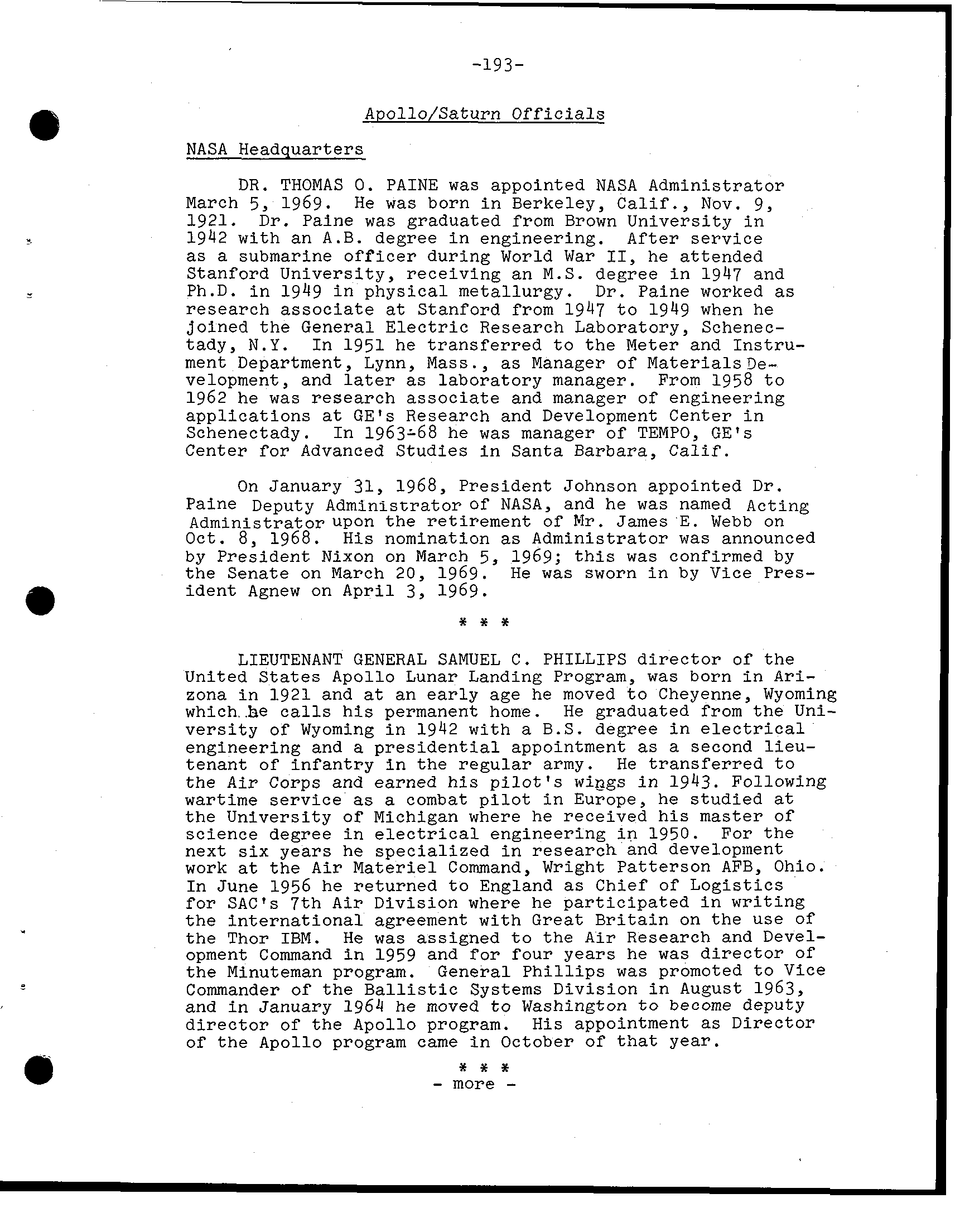 -193-

Apollo/Saturn Officials

NASA Headquarters

DR. THOMAS O. PAINE was appointed NASA Administrator March 5, 1969. He was born in Berkeley, Calif., Nov. 9, 1921. Dr. Paine was graduated from Brown University in 1942 with an A.B. degree in engineering. After service as a submarine officer during World War II, he attended Stanford University, receiving an M.S. degree in 1947 and Ph.D. in 1949 in physical metallurgy. Dr. Paine worked as research associate at Stanford from 1947 to 1949 when he joined the General Electric Research Laboratory, Schenectady, N.Y. In 1951 he transferred to the Meter and Instrument Department, Lynn, Mass., as Manager of Materials Development, and later as laboratory manager. From 1958 to 1962 he was research associate and manager of engineering applications at GE's Research and Development Center in Schenectady. In 1963-68 he was manager of TEMPO, GE's Center for Advanced Studies in Santa Barbara, Calif.

On January 31, 1968, President Johnson appointed Dr. Paine Deputy Administrator of NASA, and he was named Acting Administrator upon the retirement of Mr. James E. Webb on Oct. 8, 1968. His nomination as Administrator was announced by President Nixon on March 5, 1969; this was confirmed by the Senate on March 20, 1969. He was sworn in by Vice President Agnew on April 3, 1969.

* * *

LIEUTENANT GENERAL SAMUEL C. PHILLIPS director of the United States Apollo Lunar Landing Program, was born in Arizona in 1921 and at an early age he moved to Cheyenne, Wyoming which he calls his permanent home. He graduated from the University of Wyoming in 1942 with a B.S. degree in electrical engineering and a presidential appointment as a second lieutenant of infantry in the regular army. He transferred to the Air Corps and earned his pilot's wings in 1943. Following wartime service as a combat pilot in Europe, he studied at the University of Michigan where he received his master of science degree in electrical engineering in 1950. For the next six years he specialized in research and development work at the Air Materiel Command, Wright Patterson AFB, Ohio. In June 1956 he returned to England as Chief of Logistics for SAC's 7th Air Division where he participated in writing the international agreement with Great Britain on the use of the Thor IBM. He was assigned to the Air Research and Development Command in 1959 and for four years he was director of the Minuteman program. General Phillips was promoted to Vice Commander of the Ballistic Systems Division in August 1963, and in January 1964 he moved to Washington to become deputy director of the Apollo program. His appointment as Director of the Apollo program came in October of that year.

* * *
- more -